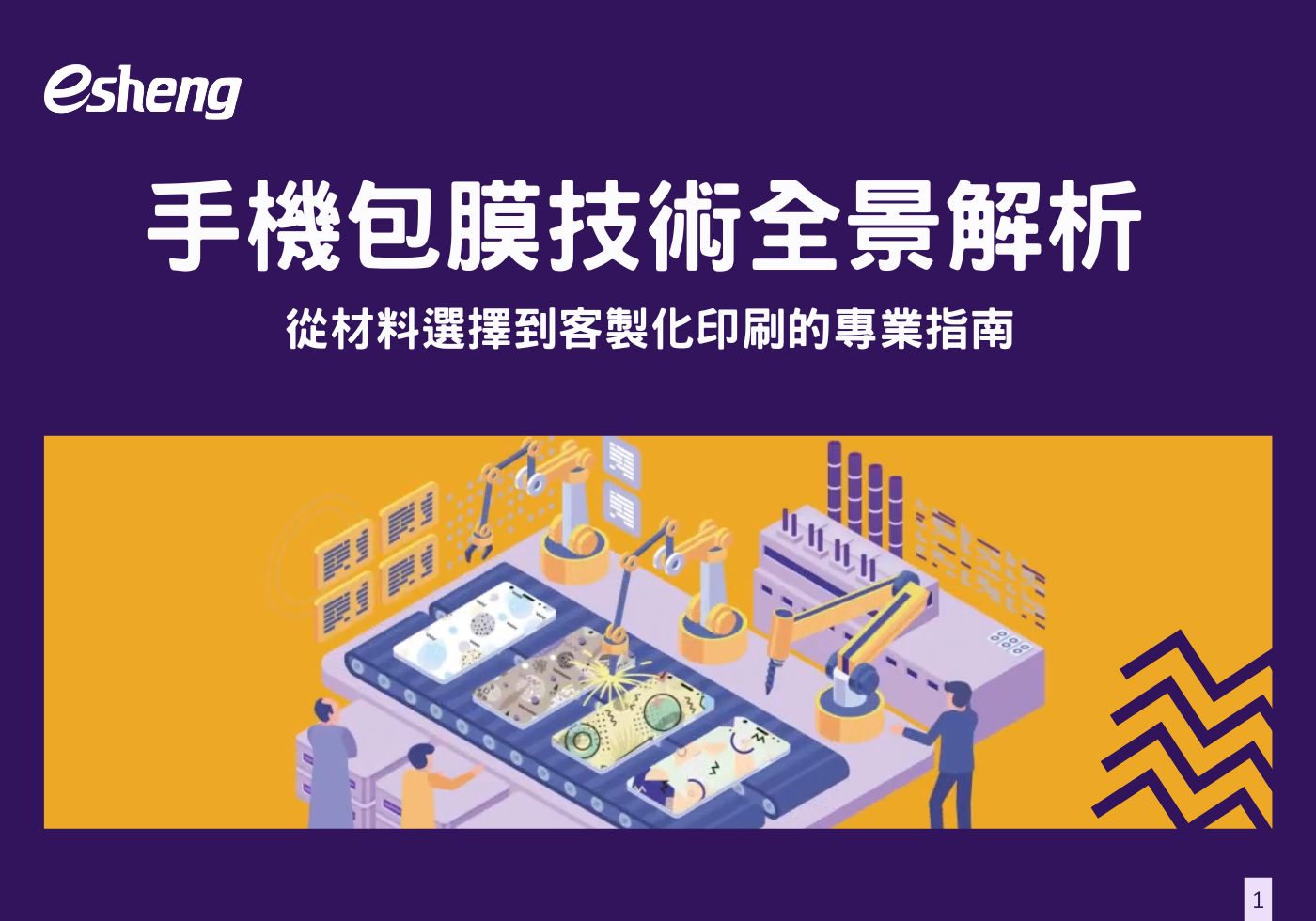 esheng

手機包膜技術全景解析

從材料選擇到客製化印刷的專業指南

1